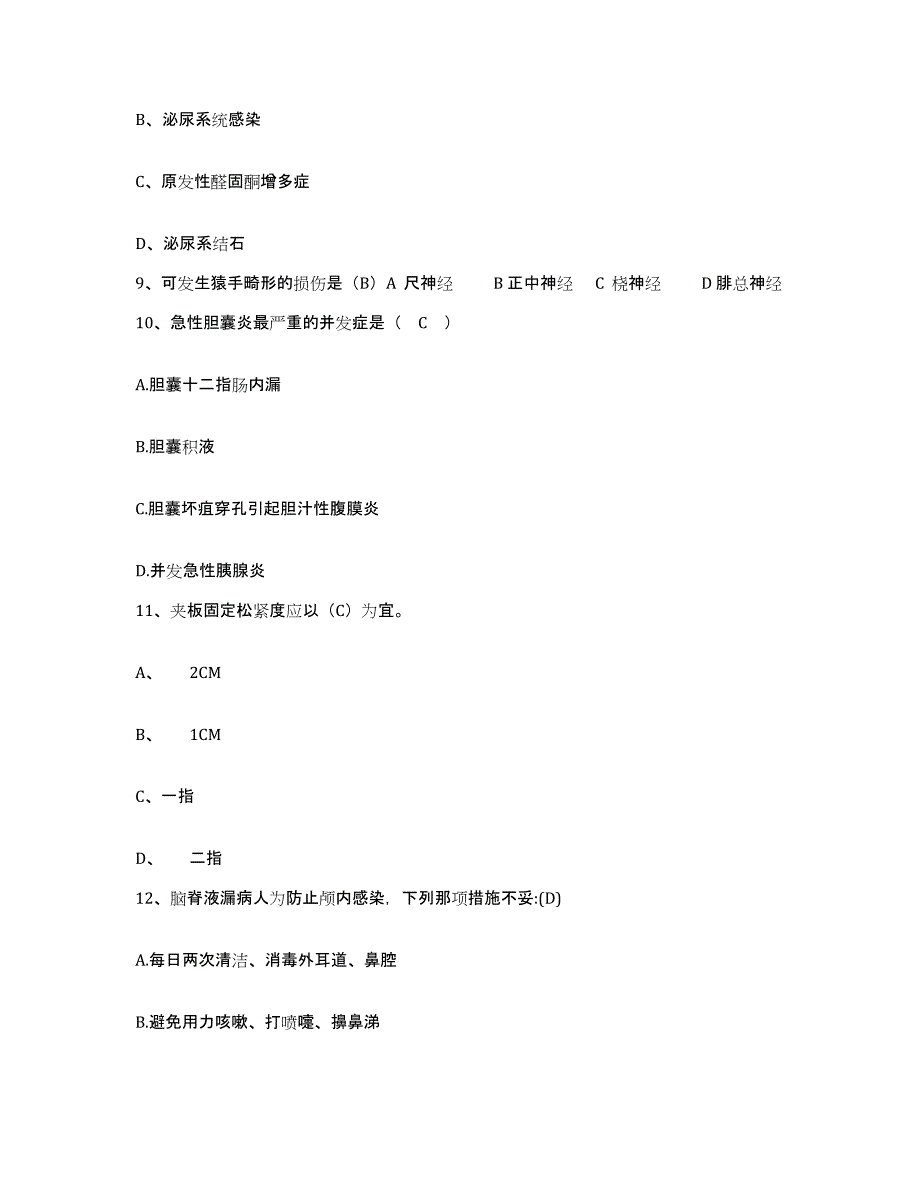 B、泌尿系统感染

C、原发性醛固酮增多症

D、泌尿系结石

9、可发生猿手畸形的损伤是（B）A 尺神经　B 正中神经　C 桡神经　D 腓总神经

10、急性胆囊炎最严重的并发症是（ C ）

A.胆囊十二指肠内漏

B.胆囊积液

C.胆囊坏疽穿孔引起胆汁性腹膜炎

D.并发急性胰腺炎

11、夹板固定松紧度应以（C）为宜。

A、 2CM

B、 1CM

C、一指

D、 二指

12、脑脊液漏病人为防止颅内感染，下列那项措施不妥:(D)

A.每日两次清洁、消毒外耳道、鼻腔

B.避免用力咳嗽、打喷嚏、擤鼻涕